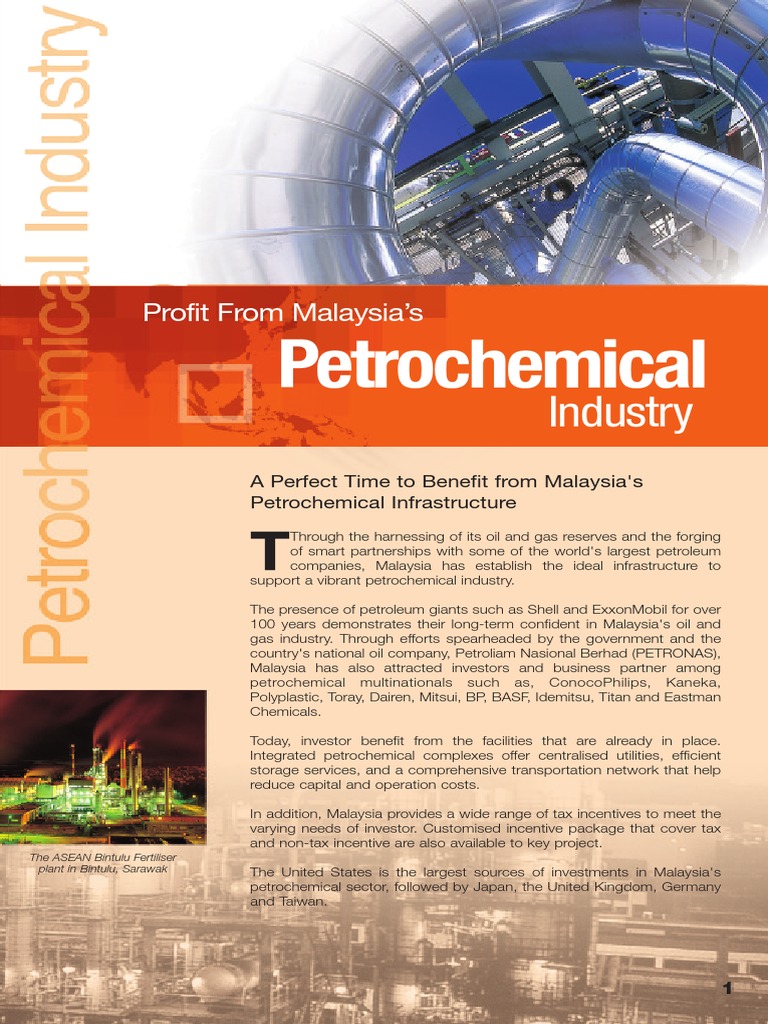 Petrochemical Industry

Profit From Malaysia's

Petrochemical

Industry

A Perfect Time to Benefit from Malaysia's Petrochemical Infrastructure

Through the harnessing of its oil and gas reserves and the forging of smart partnerships with some of the world's largest petroleum companies, Malaysia has establish the ideal infrastructure to support a vibrant petrochemical industry.

The presence of petroleum giants such as Shell and ExxonMobil for over 100 years demonstrates their long-term confident in Malaysia's oil and gas industry. Through efforts spearheaded by the government and the country's national oil company, Petroliam Nasional Berhad (PETRONAS), Malaysia has also attracted investors and business partner among petrochemical multinationals such as, ConocoPhilips, Kaneka, Polyplastic, Toray, Dairen, Mitsui, BP, BASF, Idemitsu, Titan and Eastman Chemicals.

Today, investor benefit from the facilities that are already in place. Integrated petrochemical complexes offer centralised utilities, efficient storage services, and a comprehensive transportation network that help reduce capital and operation costs.

In addition, Malaysia provides a wide range of tax incentives to meet the varying needs of investor. Customised incentive package that cover tax and non-tax incentive are also available to key project.

The United States is the largest sources of investments in Malaysia's petrochemical sector, followed by Japan, the United Kingdom, Germany and Taiwan.

The ASEAN Bintulu Fertiliser plant in Bintulu, Sarawak

1